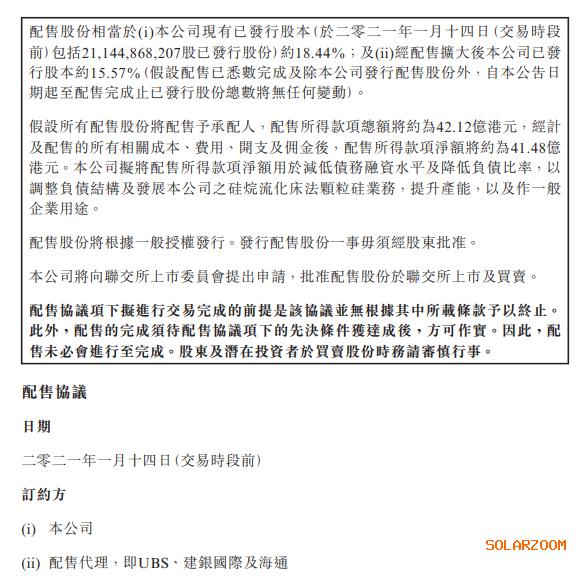 配售股份相當於(i)本公司現有已發行股本(於二零二一年一月十四日(交易時段前)包括21,144,868,207股已發行股份)約18.44%;及(ii)經配售擴大後本公司已發行股本約15.57%(假設配售已悉數完成及除本公司發行配售股份外,自本公告日期起至配售完成止已發行股份總數將無任何變動)。

假設所有配售股份將配售予承配人,配售所得款項總額將約為42.12億港元,經計及配售的所有相關成本、費用、開支及佣金後,配售所得款項淨額將約為41.48億港元。本公司擬將配售所得款項淨額用於減低債務融資水平及降低負債比率,以調整負債結構及發展本公司之硅烷流化床法顆粒硅業務,提升產能,以及作一般企業用途。

配售股份將根據一般授權發行。發行配售股份一事毋須經股東批准。

本公司將向聯交所上市委員會提出申請,批准配售股份於聯交所上市及買賣。

配售協議項下擬進行交易完成的前提是該協議並無根據其中所載條款予以終止。此外,配售的完成須待配售協議項下的先決條件獲達成後,方可作實。因此,配售未必會進行至完成。股東及潛在投資者於買賣股份時務請審慎行事。

配售協議

日期

二零二一年一月十四日(交易時段前)

訂約方

(i) 本公司

(ii) 配售代理,即UBS、建銀國際及海通

SOLARZOOM